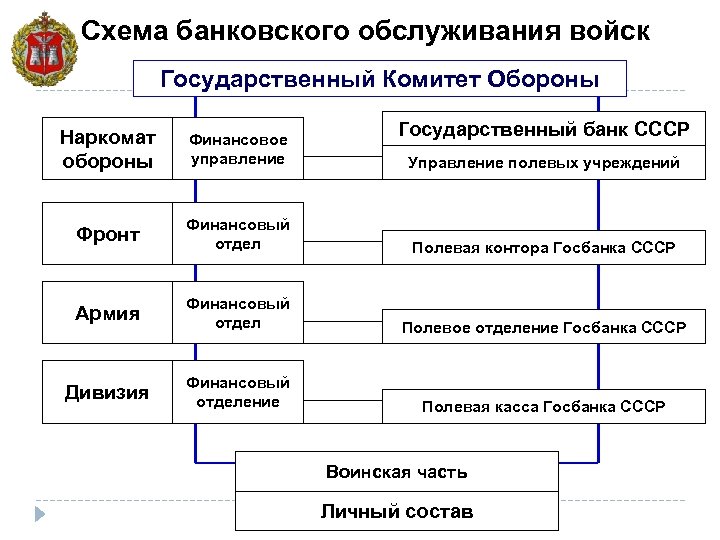 Схема банковского обслуживания войск

Государственный Комитет Обороны

Наркомат обороны

Финансовое управление

Государственный банк СССР

Управление полевых учреждений

Фронт

Финансовый отдел

Полевая контора Госбанка СССР

Армия

Финансовый отдел

Полевое отделение Госбанка СССР

Дивизия

Финансовый отделение

Полевая касса Госбанка СССР

Воинская часть

Личный состав